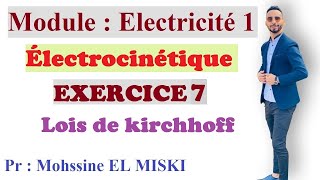 Module : Electricité 1

Électrocinétique

EXERCICE 7

Lois de kirchhoff

Pr : Mohssine EL MISKI